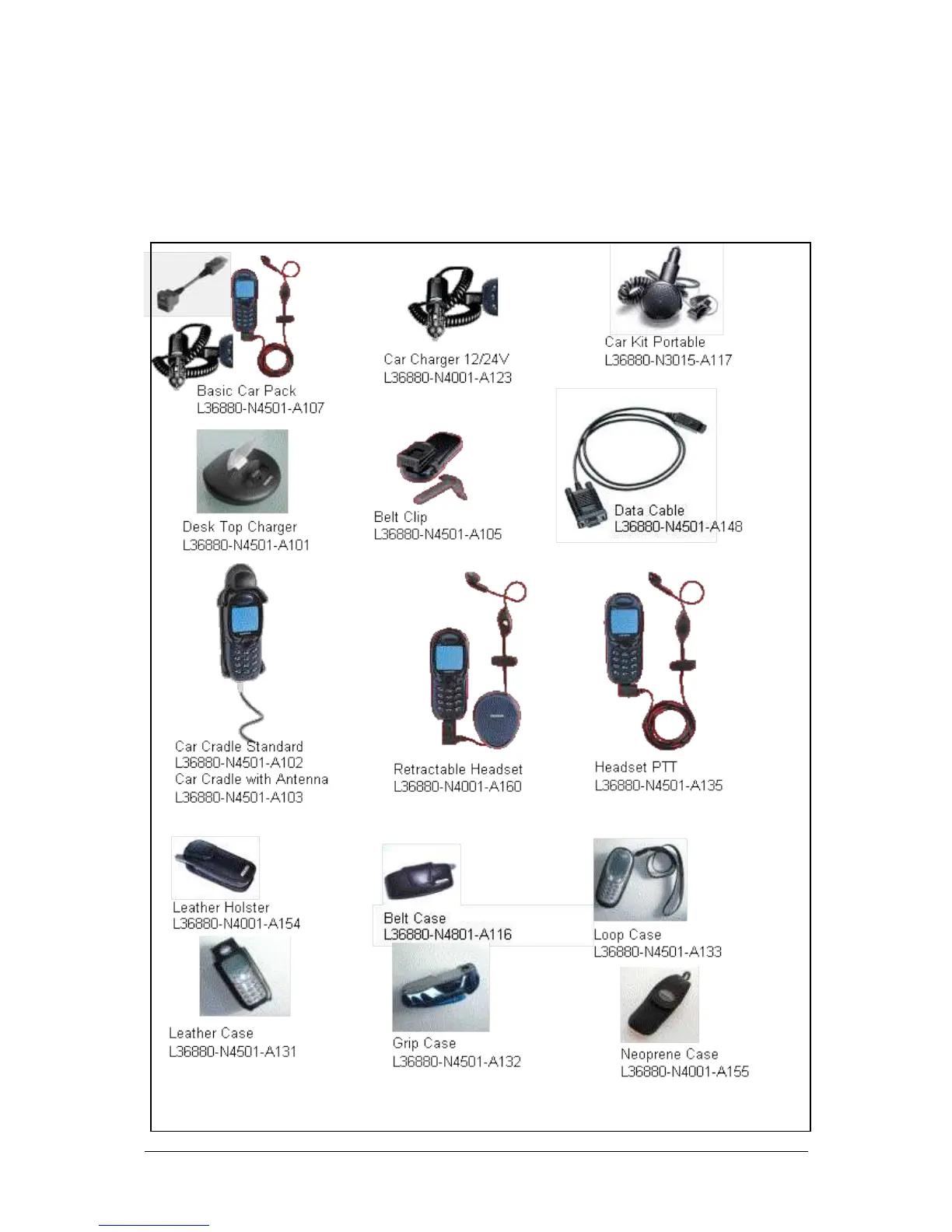 Basic Car Pack
L36880-N4501-A107

Car Charger 12/24V
L36880-N4001-A123

Car Kit Portable
L36880-N3015-A117

Desk Top Charger
L36880-N4501-A101

Belt Clip
L36880-N4501-A105

Data Cable
L36880-N4501-A148

Car Cradle Standard
L36880-N4501-A102
Car Cradle with Antenna
L36880-N4501-A103

Retractable Headset
L36880-N4001-A160

Headset PTT
L36880-N4501-A135

Leather Holster
L36880-N4001-A154

Belt Case
L36880-N4801-A116

Loop Case
L36880-N4501-A133

Leather Case
L36880-N4501-A131

Grip Case
L36880-N4501-A132

Neoprene Case
L36880-N4001-A155